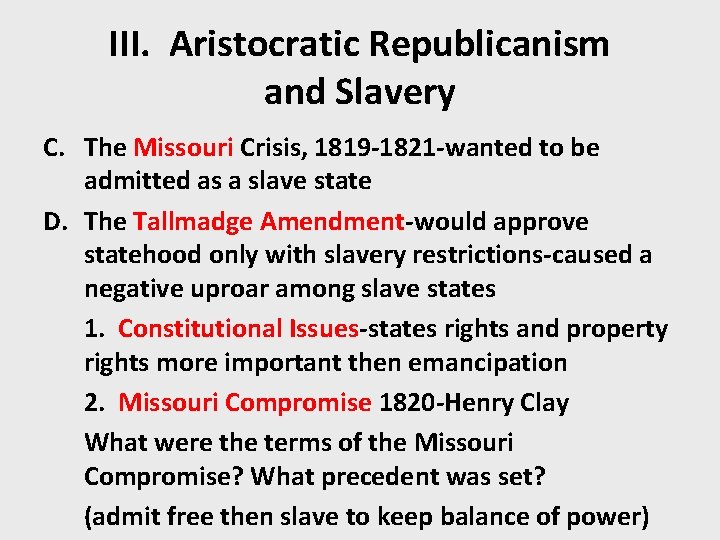 III. Aristocratic Republicanism and Slavery

C. The Missouri Crisis, 1819-1821-wanted to be admitted as a slave state

D. The Tallmadge Amendment-would approve statehood only with slavery restrictions-caused a negative uproar among slave states

1. Constitutional Issues-states rights and property rights more important then emancipation

2. Missouri Compromise 1820-Henry Clay

What were the terms of the Missouri Compromise? What precedent was set?

(admit free then slave to keep balance of power)